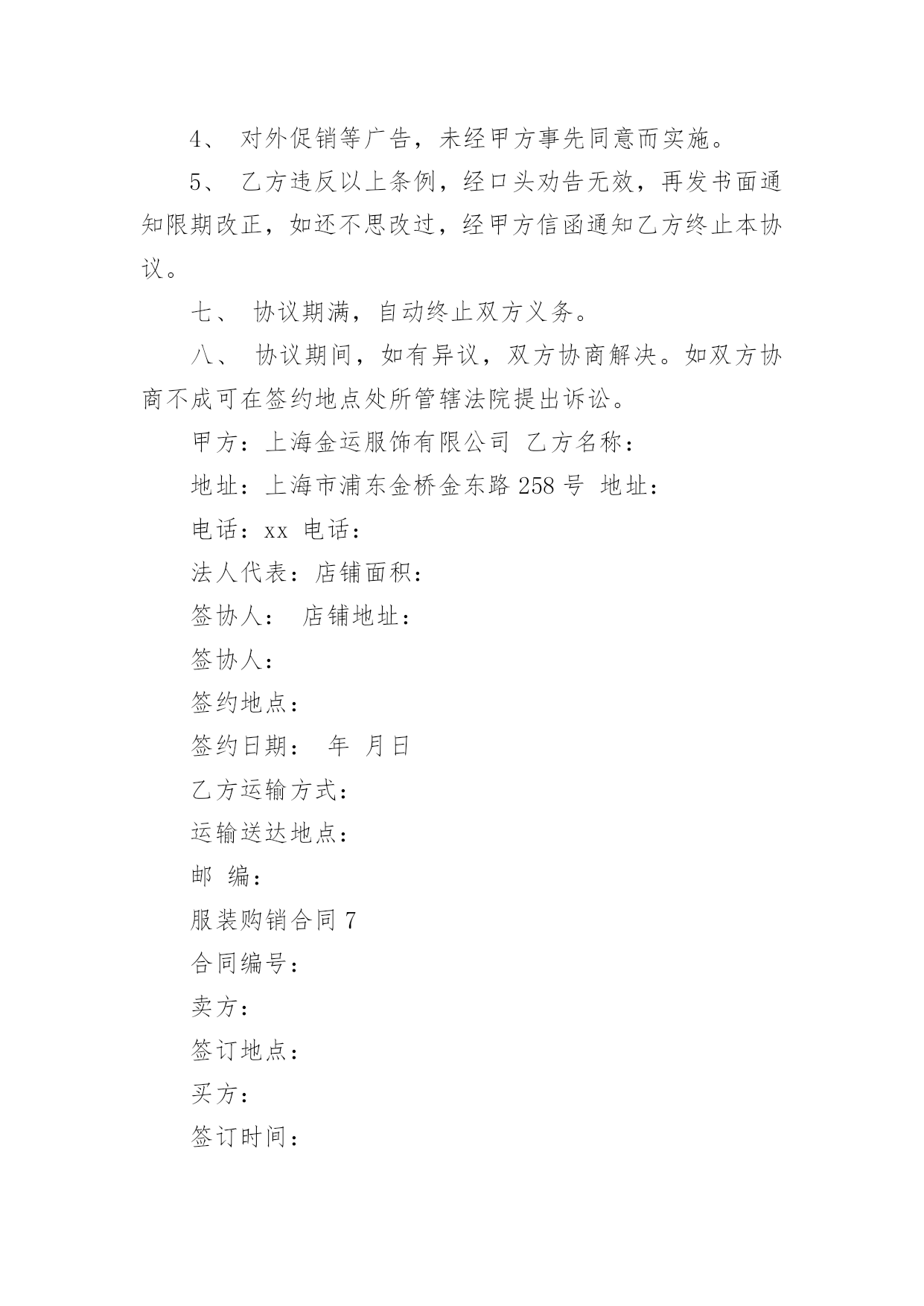 4、 对外促销等广告，未经甲方事先同意而实施。

5、 乙方违反以上条例，经口头劝告无效，再发书面通知限期改正，如还不思改过，经甲方信函通知乙方终止本协议。

七、 协议期满，自动终止双方义务。

八、 协议期间，如有异议，双方协商解决。如双方协商不成可在签约地点处所管辖法院提出诉讼。

甲方：上海金运服饰有限公司 乙方名称：

地址：上海市浦东金桥金东路 258 号 地址：

电话：xx 电话：

法人代表：店铺面积：

签协人： 店铺地址：

签协人：

签约地点：

签约日期： 年 月日

乙方运输方式：

运输送达地点：

邮 编：

服装购销合同 7

合同编号：

卖方：

签订地点：

买方：

签订时间：